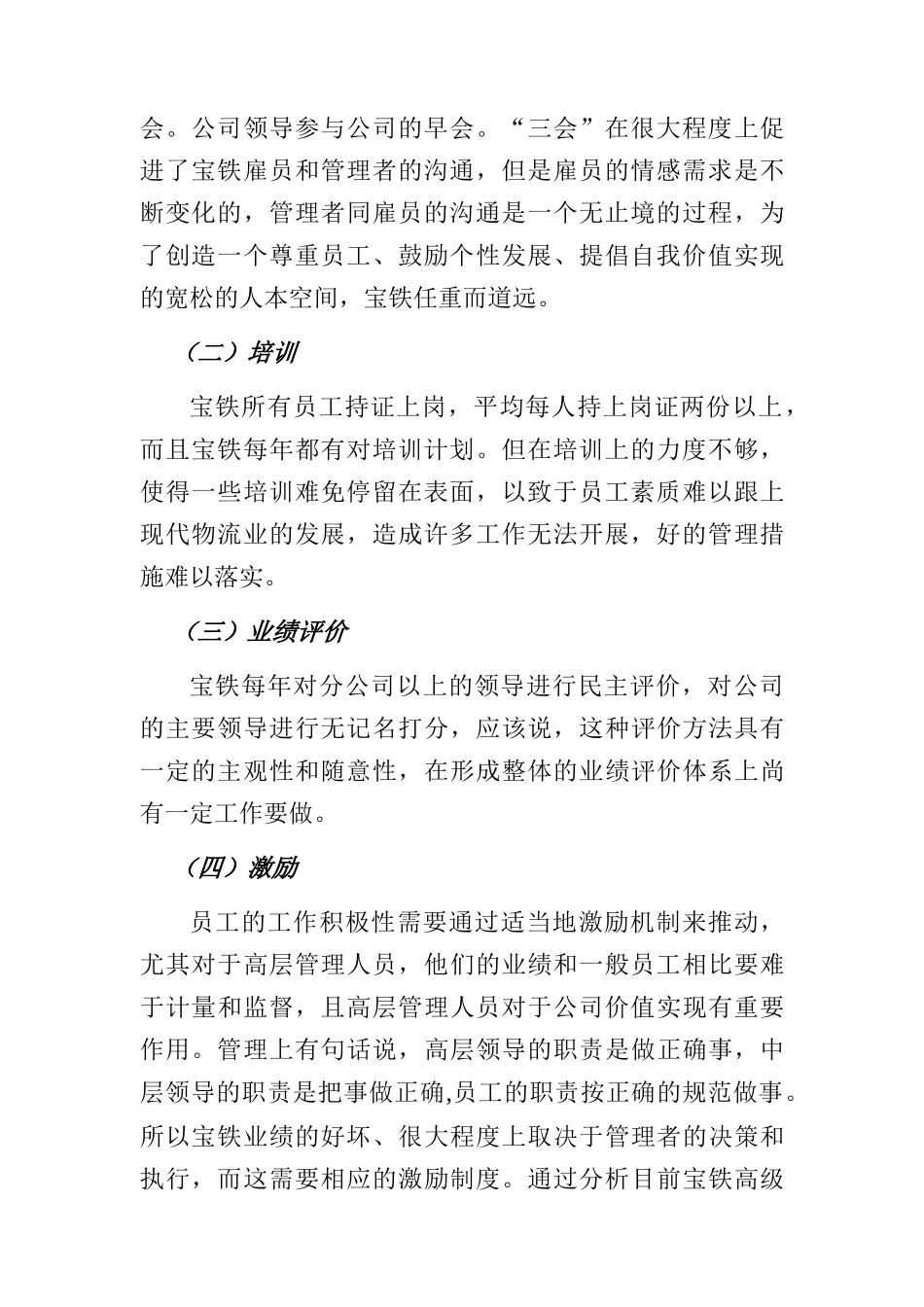 会。公司领导参与公司的早会。“三会”在很大程度上促进了宝铁雇员和管理者的沟通，但是雇员的情感需求是不断变化的，管理者同雇员的沟通是一个无止境的过程，为了创造一个尊重员工、鼓励个性发展、提倡自我价值实现的宽松的人本空间，宝铁任重而道远。

（二）培训

宝铁所有员工持证上岗，平均每人持上岗证两份以上，而且宝铁每年都有对培训计划。但在培训上的力度不够，使得一些培训难免停留在表面，以致于员工素质难以跟上现代物流业的发展，造成许多工作无法开展，好的管理措施难以落实。

（三）业绩评价

宝铁每年对分公司以上的领导进行民主评价，对公司的主要领导进行无记名打分，应该说，这种评价方法具有一定的主观性和随意性，在形成整体的业绩评价体系上尚有一定工作要做。

（四）激励

员工的工作积极性需要通过适当地激励机制来推动，尤其对于高层管理人员，他们的业绩和一般员工相比要难于计量和监督，且高层管理人员对于公司价值实现有重要作用。管理上有句话说，高层领导的职责是做正确事，中层领导的职责是把事做正确,员工的职责按正确的规范做事。所以宝铁业绩的好坏、很大程度上取决于管理者的决策和执行，而这需要相应的激励制度。通过分析目前宝铁高级